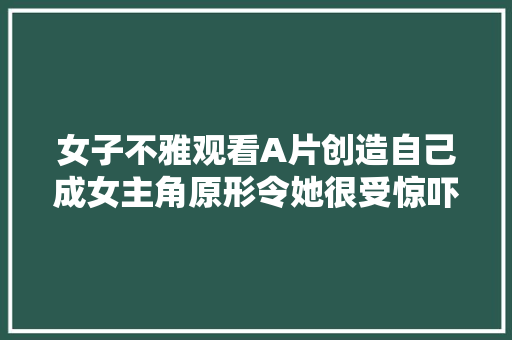 女子不雅观看A片创造自己成女主角原形令她很受惊吓